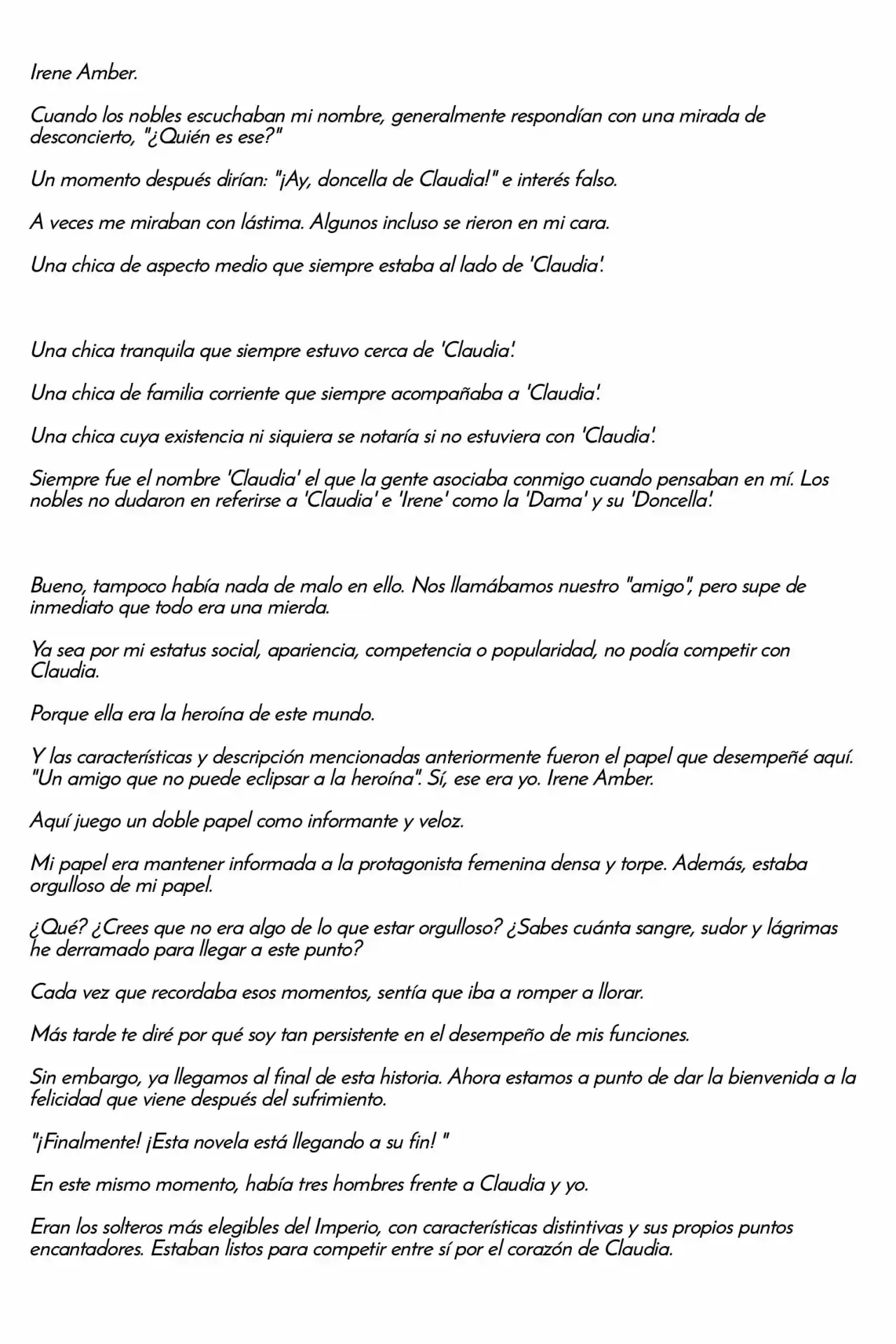 Irene Amber.

Cuando los nobles escuchaban mi nombre, generalmente respondían con una mirada de desconcierto, "¿Quién es ese?"

Un momento después dirían: "¡Ay, doncella de Claudia!" e interés falso.

A veces me miraban con lástima. Algunos incluso se rieron en mi cara.

Una chica de aspecto medio que siempre estaba al lado de 'Claudia'.

Una chica tranquila que siempre estuvo cerca de 'Claudia'.

Una chica de familia corriente que siempre acompañaba a 'Claudia'.

Una chica cuya existencia ni siquiera se notaría si no estuviera con 'Claudia'.

Siempre fue el nombre 'Claudia' el que la gente asociaba conmigo cuando pensaban en mí. Los nobles no dudaron en referirse a 'Claudia' e 'Irene' como la 'Dama' y su 'Doncella'.

Bueno, tampoco había nada de malo en ello. Nos llamábamos nuestro "amigo", pero supe de inmediato que todo era una mierda.

Ya sea por mi estatus social, apariencia, competencia o popularidad, no podía competir con Claudia.

Porque ella era la heroína de este mundo.

Y las características y descripción mencionadas anteriormente fueron el papel que desempeñé aquí. "Un amigo que no puede eclipsar a la heroína". Sí, ese era yo. Irene Amber.

Aquí juego un doble papel como informante y veloz.

Mi papel era mantener informada a la protagonista femenina densa y torpe. Además, estaba orgulloso de mi papel.

¿Qué? ¿Crees que no era algo de lo que estar orgulloso? ¿Sabes cuánta sangre, sudor y lágrimas he derramado para llegar a este punto?

Cada vez que recordaba esos momentos, sentía que iba a romper a llorar.

Más tarde te diré por qué soy tan persistente en el desempeño de mis funciones.

Sin embargo, ya llegamos al final de esta historia. Ahora estamos a punto de dar la bienvenida a la felicidad que viene después del sufrimiento.

"¡Finalmente! ¡Esta novela está llegando a su fin! "

En este mismo momento, había tres hombres frente a Claudia y yo.

Eran los solteros más elegibles del Imperio, con características distintivas y sus propios puntos encantadores. Estaban listos para competir entre sí por el corazón de Claudia.